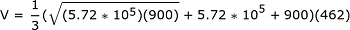 $V = \frac{1}{3}(\sqrt{(5.72 * 10^5)(900)} + 5.72 * 10^5 + 900)(462)$